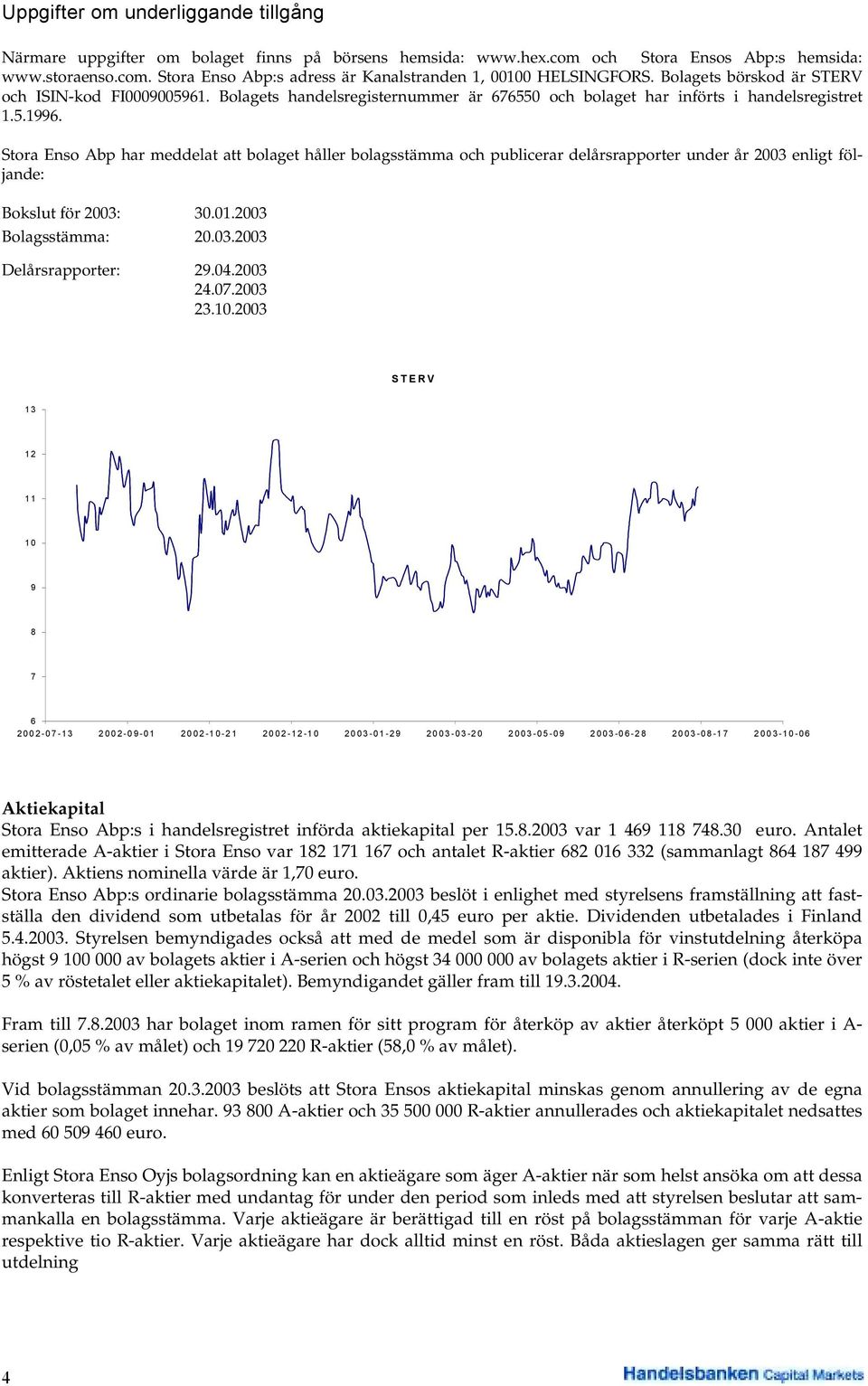 Uppgifter om underliggande tillgång

Närmare uppgifter om bolaget finns på börsens hemsida: www.hex.com och Stora Ensos Abp:s hemsida: www.storaenso.com. Stora Enso Abp:s adress är Kanalstranden 1, 00100 HELSINGFORS. Bolagets börskod är STERV och ISIN-kod FI0009005961. Bolagets handelsregisternummer är 676550 och bolaget har införts i handelsregistret 1.5.1996.

Stora Enso Abp har meddelat att bolaget håller bolagsstämma och publicerar delårsrapporter under år 2003 enligt följande:

Bokslut för 2003: 30.01.2003
Bolagsstämma: 20.03.2003

Delårsrapporter: 29.04.2003
24.07.2003
23.10.2003

STERV

13
12
11
10
9
8
7
6

2002-07-13 2002-09-01 2002-10-21 2002-12-10 2003-01-29 2003-03-20 2003-05-09 2003-06-28 2003-08-17 2003-10-06

Aktiekapital
Stora Enso Abp:s i handelsregistret införda aktiekapital per 15.8.2003 var 1 469 118 748.30 euro. Antalet emitterade A-aktier i Stora Enso var 182 171 167 och antalet R-aktier 682 016 332 (sammanlagt 864 187 499 aktier). Aktiens nominella värde är 1,70 euro.
Stora Enso Abp:s ordinarie bolagsstämma 20.03.2003 beslöt i enlighet med styrelsens framställning att fastställa den dividend som utbetalas för år 2002 till 0,45 euro per aktie. Dividenden utbetalades i Finland 5.4.2003. Styrelsen bemyndigades också att med de medel som är disponibla för vinstutdelning återköpa högst 9 100 000 av bolagets aktier i A-serien och högst 34 000 000 av bolagets aktier i R-serien (dock inte över 5 % av röstetalet eller aktiekapitalet). Bemyndigandet gäller fram till 19.3.2004.

Fram till 7.8.2003 har bolaget inom ramen för sitt program för återköp av aktier återköpt 5 000 aktier i A-serien (0,05 % av målet) och 19 720 220 R-aktier (58,0 % av målet).

Vid bolagsstämman 20.3.2003 beslöts att Stora Ensos aktiekapital minskas genom annullering av de egna aktier som bolaget innehar. 93 800 A-aktier och 35 500 000 R-aktier annullerades och aktiekapitalet nedsattes med 60 509 460 euro.

Enligt Stora Enso Oyjs bolagsordning kan en aktieägare som äger A-aktier när som helst ansöka om att dessa konverteras till R-aktier med undantag för under den period som inleds med att styrelsen beslutar att sammankalla en bolagsstämma. Varje aktieägare är berättigad till en röst på bolagsstämman för varje A-aktie respektive tio R-aktier. Varje aktieägare har dock alltid minst en röst. Båda aktieslagen ger samma rätt till utdelning

4

Handelsbanken Capital Markets